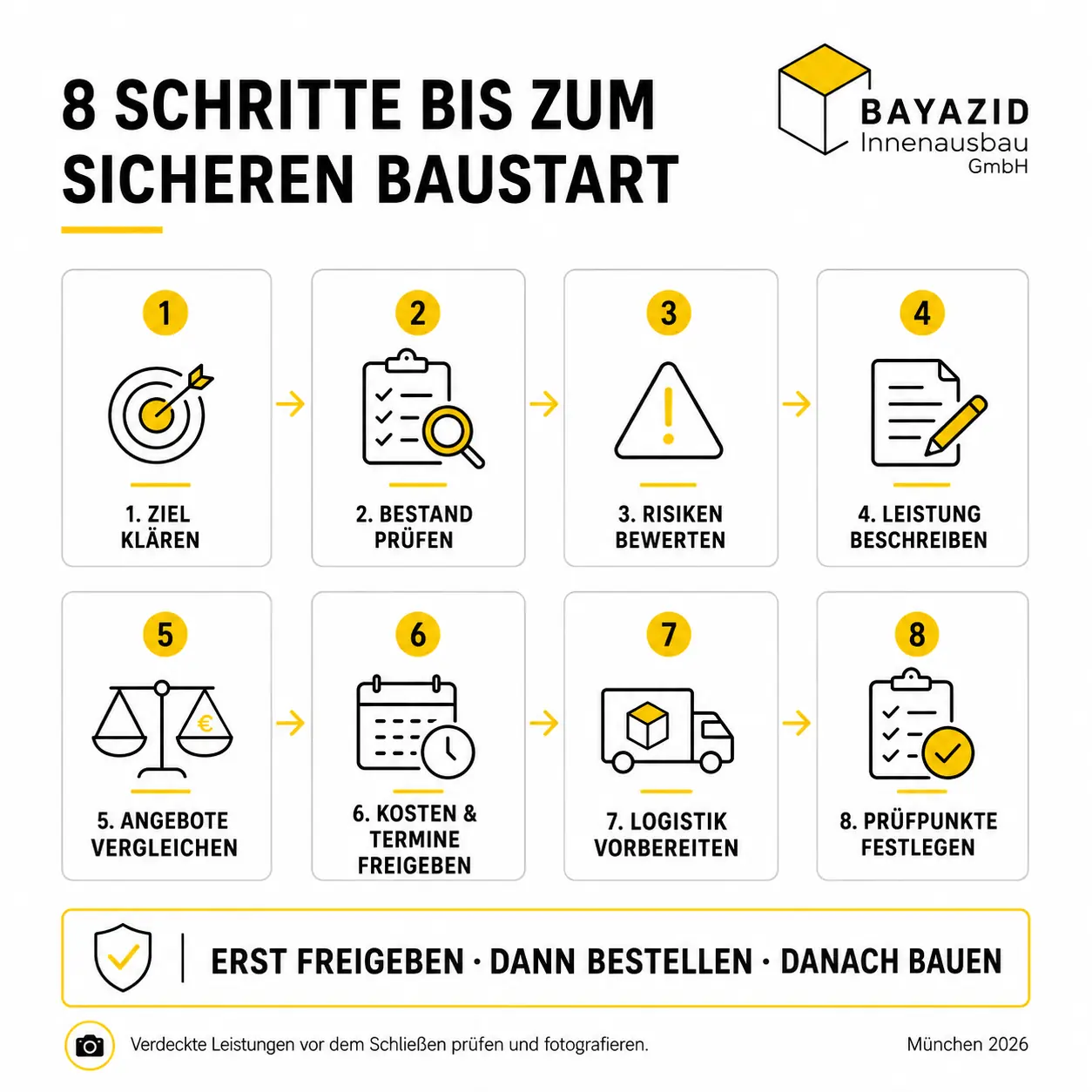 8 SCHRITTE BIS ZUM SICHEREN BAUSTART

BAYAZID
Innenausbau
GmbH

1
1. ZIEL KLÄREN

2
2. BESTAND PRÜFEN

3
3. RISIKEN BEWERTEN

4
4. LEISTUNG BESCHREIBEN

5
€
5. ANGEBOTE VERGLEICHEN

6
6. KOSTEN & TERMINE FREIGEBEN

7
7. LOGISTIK VORBEREITEN

8
8. PRÜFPUNKTE FESTLEGEN

ERST FREIGEBEN · DANN BESTELLEN · DANACH BAUEN

Verdeckte Leistungen vor dem Schließen prüfen und fotografieren.

München 2026